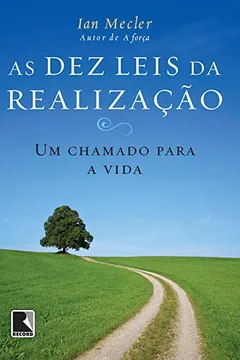 Ian Mecler
Autor de A força

AS DEZ LEIS DA REALIZAÇÃO

UM CHAMADO PARA A VIDA

RECORD